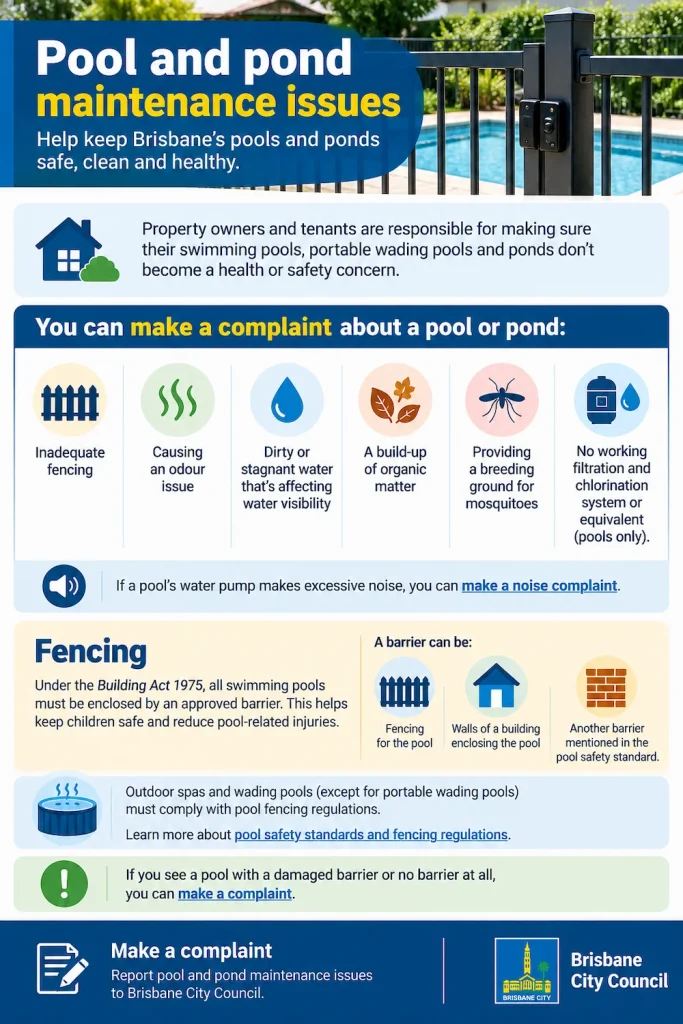 Pool and pond maintenance issues

Help keep Brisbane's pools and ponds safe, clean and healthy.

Property owners and tenants are responsible for making sure their swimming pools, portable wading pools and ponds don't become a health or safety concern.

You can make a complaint about a pool or pond:

Inadequate fencing

Causing an odour issue

Dirty or stagnant water that's affecting water visibility

A build-up of organic matter

Providing a breeding ground for mosquitoes

No working filtration and chlorination system or equivalent (pools only).

If a pool's water pump makes excessive noise, you can make a noise complaint.

Fencing

Under the Building Act 1975, all swimming pools must be enclosed by an approved barrier. This helps keep children safe and reduce pool-related injuries.

A barrier can be:

Fencing for the pool

Walls of a building enclosing the pool

Another barrier mentioned in the pool safety standard.

Outdoor spas and wading pools (except for portable wading pools) must comply with pool fencing regulations.

Learn more about pool safety standards and fencing regulations.

If you see a pool with a damaged barrier or no barrier at all, you can make a complaint.

Make a complaint

Report pool and pond maintenance issues to Brisbane City Council.

BRISBANE CITY

Brisbane City Council